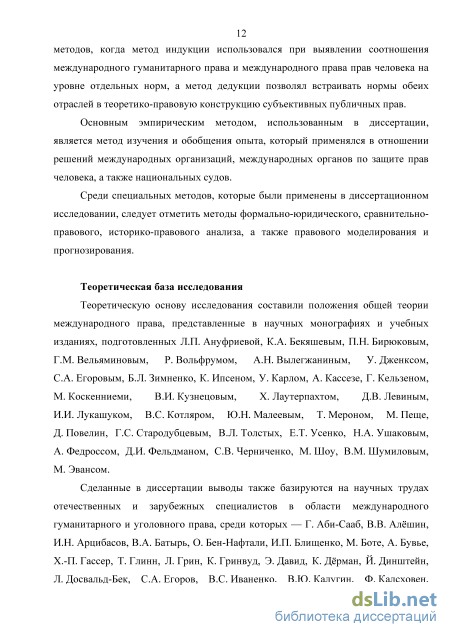 12

методов, когда метод индукции использовался при выявлении соотношения международного гуманитарного права и международного права прав человека на уровне отдельных норм, а метод дедукции позволял встраивать нормы обеих отраслей в теоретико-правовую конструкцию субъективных публичных прав.

Основным эмпирическим методом, использованным в диссертации, является метод изучения и обобщения опыта, который применялся в отношении решений международных организаций, международных органов по защите прав человека, а также национальных судов.

Среди специальных методов, которые были применены в диссертационном исследовании, следует отметить методы формально-юридического, сравнительно-правового, историко-правового анализа, а также правового моделирования и прогнозирования.

Теоретическая база исследования

Теоретическую основу исследования составили положения общей теории международного права, представленные в научных монографиях и учебных изданиях, подготовленных Л.П. Ануфриевой, К.А. Бекяшевым, П.Н. Бирюковым, Г.М. Вельяминовым, Р. Вольфрумом, А.Н. Вылегжаниным, У. Дженксом, С.А. Егоровым, Б.Л. Зимненко, К. Ипсеном, У. Карлом, А. Кассезе, Г. Кельзеном, М. Коскенниеми, В.И. Кузнецовым, Х. Лаутерпахтом, Д.В. Левиным, И.И. Лукашуком, В.С. Котляром, Ю.Н. Малеевым, Т. Мероном, М. Пеще, Д. Повелин, Г.С. Стародубцевым, В.Л. Толстых, Е.Т. Усенко, Н.А. Ушаковым, А. Федроссом, Д.И. Фельдманом, С.В. Черниченко, М. Шоу, В.М. Шумиловым, М. Эвансом.

Сделанные в диссертации выводы также базируются на научных трудах отечественных и зарубежных специалистов в области международного гуманитарного и уголовного права, среди которых — Г. Аби-Сааб, В.В. Алёшин, И.Н. Арцибасов, В.А. Батырь, О. Бен-Нафтали, И.П. Блищенко, М. Боте, А. Бувье, Х.-П. Гассер, Т. Глинн, Л. Грин, К. Гринвуд, Э. Давид, К. Дёрман, Й. Динштейн, Л. Досвальд-Бек, С.А. Егоров, В.С. Иваненко, В.Ю. Калугин, Ф. Калсховен,

dsLib.net
библиотека диссертаций